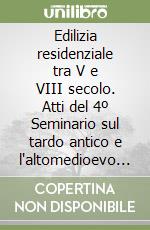 unilibro

Edilizia residenziale tra V e VIII secolo. Atti del 4º Seminario sul tardo antico e l'altomedioevo...

COPERTINA NON DISPONIBILE